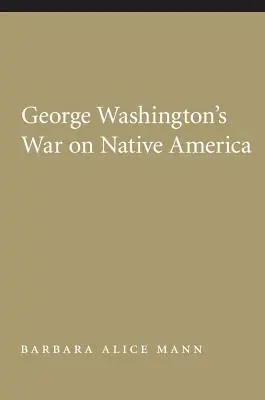 George Washington's War on Native America

BARBARA ALICE MANN